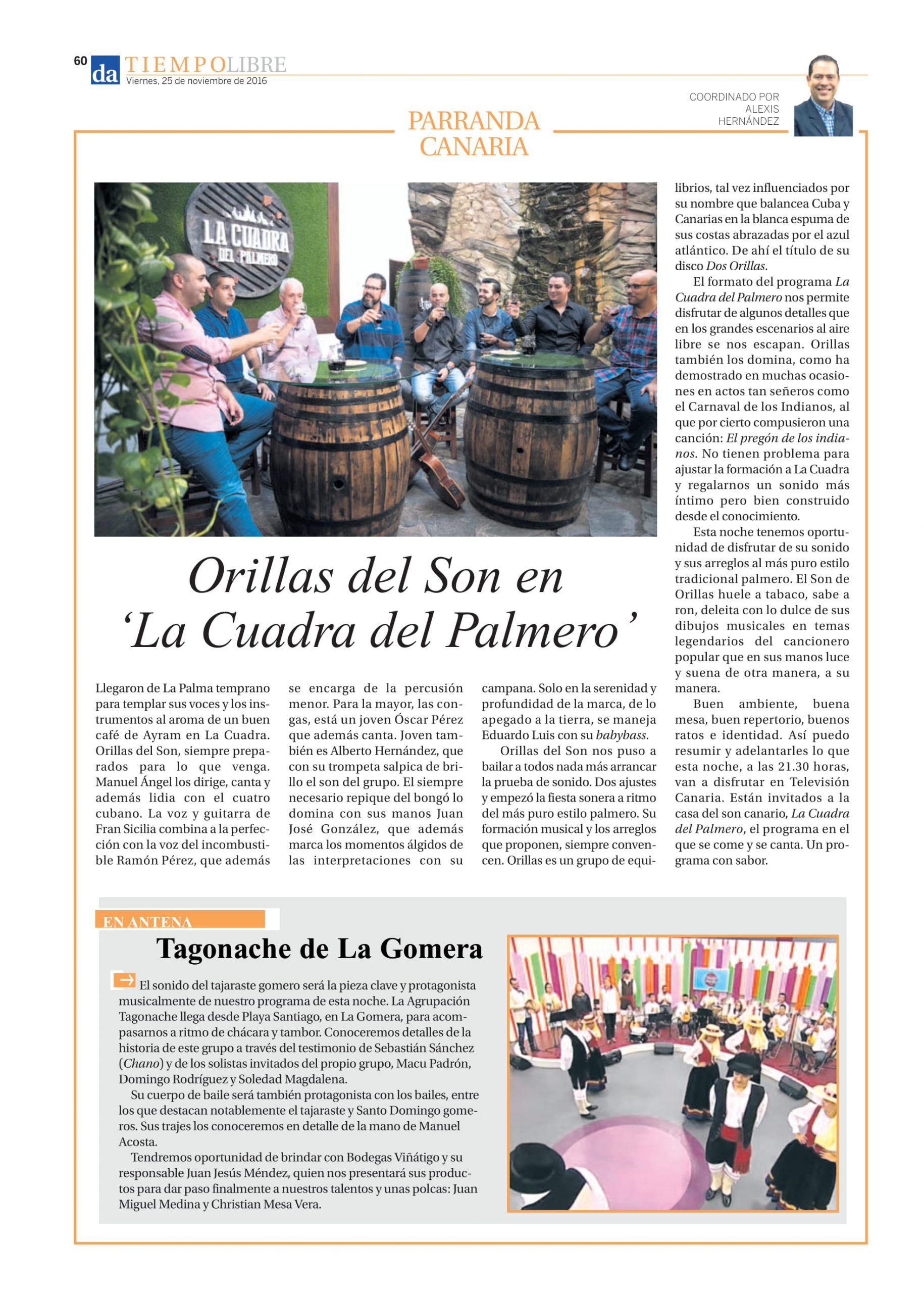 60 da TIEMPOLIBRE
Viernes, 25 de noviembre de 2016

COORDINADO POR ALEXIS HERNÁNDEZ

PARRANDA CANARIA

LA CUADRA DEL PALMERO

Orillas del Son en 'La Cuadra del Palmero'

Llegaron de La Palma temprano para templar sus voces y los instrumentos al aroma de un buen café de Ayram en La Cuadra. Orillas del Son, siempre preparados para lo que venga. Manuel Ángel los dirige, canta y además lidia con el cuatro cubano. La voz y guitarra de Fran Sicilia combina a la perfección con la voz del incombustible Ramón Pérez, que además se encarga de la percusión menor. Para la mayor, las congas, está un joven Óscar Pérez que además canta. Joven también es Alberto Hernández, que con su trompeta salpica de brillo el son del grupo. El siempre necesario repique del bongó lo domina con sus manos Juan José González, que además marca los momentos álgidos de las interpretaciones con su campana. Solo en la serenidad y profundidad de la marca, de lo apegado a la tierra, se maneja Eduardo Luis con su babybass.

Orillas del Son nos puso a bailar a todos nada más arrancar la prueba de sonido. Dos ajustes y empezó la fiesta sonera a ritmo del más puro estilo palmero. Su formación musical y los arreglos que proponen, siempre convencen. Orillas es un grupo de equilibrios, tal vez influenciados por su nombre que balancea Cuba y Canarias en la blanca espuma de sus costas abrazadas por el azul atlántico. De ahí el título de su disco Dos Orillas.

El formato del programa La Cuadra del Palmero nos permite disfrutar de algunos detalles que en los grandes escenarios al aire libre se nos escapan. Orillas también los domina, como ha demostrado en muchas ocasiones en actos tan señeros como el Carnaval de los Indianos, al que por cierto compusieron una canción: El pregón de los indianos. No tienen problema para ajustar la formación a La Cuadra y regalarnos un sonido más íntimo pero bien construido desde el conocimiento.

Esta noche tenemos oportunidad de disfrutar de su sonido y sus arreglos al más puro estilo tradicional palmero. El Son de Orillas huele a tabaco, sabe a ron, deleita con lo dulce de sus dibujos musicales en temas legendarios del cancionero popular que en sus manos luce y suena de otra manera, a su manera.

Buen ambiente, buena mesa, buen repertorio, buenos ratos e identidad. Así puedo resumir y adelantarles lo que esta noche, a las 21.30 horas, van a disfrutar en Televisión Canaria. Están invitados a la casa del son canario, La Cuadra del Palmero, el programa en el que se come y se canta. Un programa con sabor.

EN ANTENA

Tagonache de La Gomera

El sonido del tajaraste gomero será la pieza clave y protagonista musicalmente de nuestro programa de esta noche. La Agrupación Tagonache llega desde Playa Santiago, en La Gomera, para acompasarnos a ritmo de chácara y tambor. Conoceremos detalles de la historia de este grupo a través del testimonio de Sebastián Sánchez (Chano) y de los solistas invitados del propio grupo, Macu Padrón, Domingo Rodríguez y Soledad Magdalena.

Su cuerpo de baile será también protagonista con los bailes, entre los que destacan notablemente el tajaraste y Santo Domingo gomeros. Sus trajes los conoceremos en detalle de la mano de Manuel Acosta.

Tendremos oportunidad de brindar con Bodegas Viñátigo y su responsable Juan Jesús Méndez, quien nos presentará sus productos para dar paso finalmente a nuestros talentos y unas polcas: Juan Miguel Medina y Christian Mesa Vera.